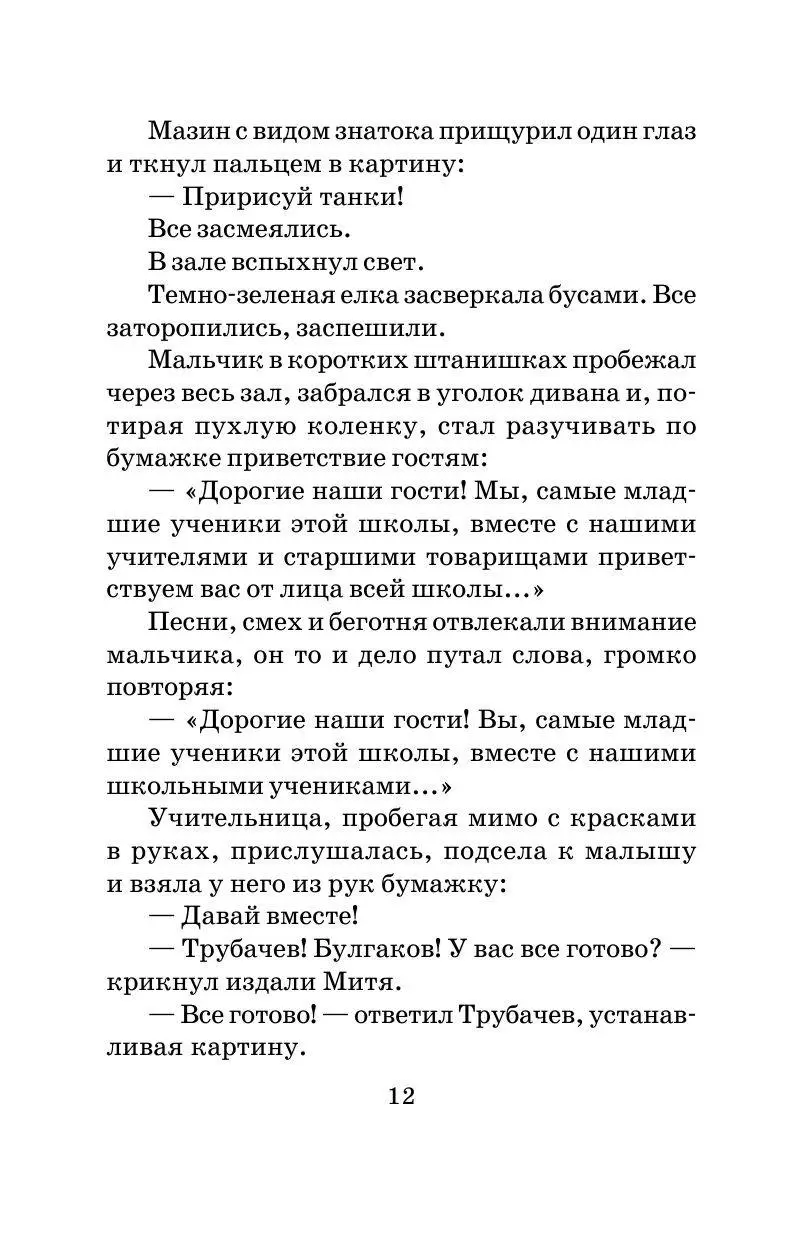 Мазин с видом знатока прищурил один глаз и ткнул пальцем в картину:
— Пририсуй танки!
Все засмеялись.
В зале вспыхнул свет.
Темно-зеленая елка засверкала бусами. Все заторопились, заспешили.
Мальчик в коротких штанишках пробежал через весь зал, забрался в уголок дивана и, потирая пухлую коленку, стал разучивать по бумажке приветствие гостям:
— «Дорогие наши гости! Мы, самые младшие ученики этой школы, вместе с нашими учителями и старшими товарищами приветствуем вас от лица всей школы...»
Песни, смех и беготня отвлекали внимание мальчика, он то и дело путал слова, громко повторяя:
— «Дорогие наши гости! Вы, самые младшие ученики этой школы, вместе с нашими школьными учениками...»
Учительница, пробегая мимо с красками в руках, прислушалась, подсела к малышу и взяла у него из рук бумажку:
— Давай вместе!
— Трубачев! Булгаков! У вас все готово? — крикнул издали Митя.
— Все готово! — ответил Трубачев, устанавливая картину.

12